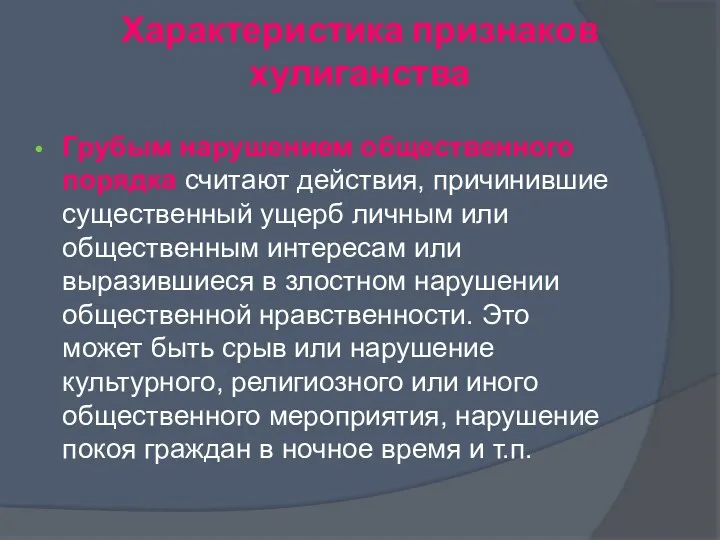 Характеристика признаков хулиганства

• Грубым нарушением общественного порядка считают действия, причинившие существенный ущерб личным или общественным интересам или выразившиеся в злостном нарушении общественной нравственности. Это может быть срыв или нарушение культурного, религиозного или иного общественного мероприятия, нарушение покоя граждан в ночное время и т.п.